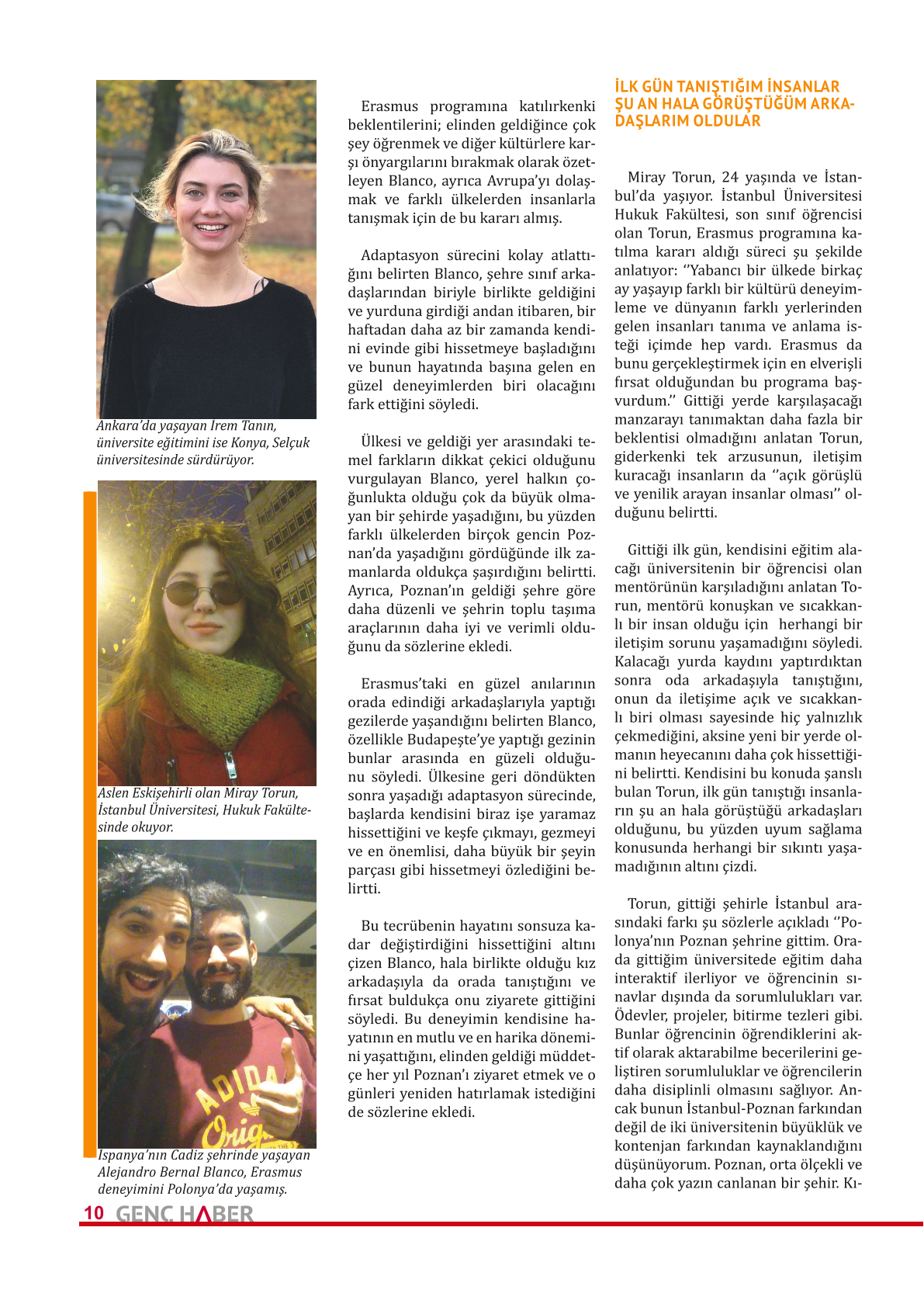 Ankara'da yaşayan Irem Tanın, üniversite eğitimini ise Konya, Selçuk üniversitesinde sürdürüyor.

Aslen Eskişehirli olan Miray Torun, İstanbul Üniversitesi, Hukuk Fakültesinde okuyor.

Ispanya'nın Cadiz şehrinde yaşayan Alejandro Bernal Blanco, Erasmus deneyimini Polonya'da yaşamış.

Erasmus programına katılırkenki beklentilerini; elinden geldiğince çok şey öğrenmek ve diğer kültürlere karşı önyargılarını bırakmak olarak özetleyen Blanco, ayrıca Avrupa'yı dolaşmak ve farklı ülkelerden insanlarla tanışmak için de bu kararı almış.

Adaptasyon sürecini kolay atlattığını belirten Blanco, şehre sınıf arkadaşlarından biriyle birlikte geldiğini ve yurduna girdiği andan itibaren, bir haftadan daha az bir zamanda kendini evinde gibi hissetmeye başladığını ve bunun hayatında başına gelen en güzel deneyimlerden biri olacağını fark ettiğini söyledi.

Ülkesi ve geldiği yer arasındaki temel farkların dikkat çekici olduğunu vurgulayan Blanco, yerel halkın çoğunlukta olduğu çok da büyük olmayan bir şehirde yaşadığını, bu yüzden farklı ülkelerden birçok gencin Poznan'da yaşadığını gördüğünde ilk zamanlarda oldukça şaşırdığını belirtti. Ayrıca, Poznan'ın geldiği şehre göre daha düzenli ve şehrin toplu taşıma araçlarının daha iyi ve verimli olduğunu da sözlerine ekledi.

Erasmus'taki en güzel anılarının orada edindiği arkadaşlarıyla yaptığı gezilerde yaşandığını belirten Blanco, özellikle Budapeşte'ye yaptığı gezinin bunlar arasında en güzeli olduğunu söyledi. Ülkesine geri döndükten sonra yaşadığı adaptasyon sürecinde, başlarda kendisini biraz işe yaramaz hissettiğini ve keşfe çıkmayı, gezmeyi ve en önemlisi, daha büyük bir şeyin parçası gibi hissetmeyi özlediğini belirtti.

Bu tecrübenin hayatını sonsuza kadar değiştirdiğini hissettiğini altını çizen Blanco, hala birlikte olduğu kız arkadaşıyla da orada tanıştığını ve fırsat buldukça onu ziyarete gittiğini söyledi. Bu deneyimin kendisine hayatının en mutlu ve en harika dönemini yaşattığını, elinden geldiği müddetçe her yıl Poznan'ı ziyaret etmek ve o günleri yeniden hatırlamak istediğini de sözlerine ekledi.

İLK GÜN TANIŞTIĞIM İNSANLAR ŞU AN HALA GÖRÜŞTÜĞÜM ARKADAŞLARIM OLDULAR

Miray Torun, 24 yaşında ve İstanbul'da yaşıyor. İstanbul Üniversitesi Hukuk Fakültesi, son sınıf öğrencisi olan Torun, Erasmus programına katılma kararı aldığı süreci şu şekilde anlatıyor: ''Yabancı bir ülkede birkaç ay yaşayıp farklı bir kültürü deneyimleme ve dünyanın farklı yerlerinden gelen insanları tanıma ve anlama isteği içimde hep vardı. Erasmus da bunu gerçekleştirmek için en elverişli fırsat olduğundan bu programa başvurdum.'' Gittiği yerde karşılaşacağı manzarayı tanımaktan daha fazla bir beklentisi olmadığını anlatan Torun, giderkenki tek arzusunun, iletişim kuracağı insanların da ''açık görüşlü ve yenilik arayan insanlar olması'' olduğunu belirtti.

Gittiği ilk gün, kendisini eğitim alacağı üniversitenin bir öğrencisi olan mentörünün karşıladığını anlatan Torun, mentörü konuşkan ve sıcakkanlı bir insan olduğu için herhangi bir iletişim sorunu yaşamadığını söyledi. Kalacağı yurda kaydını yaptırdıktan sonra oda arkadaşıyla tanıştığını, onun da iletişime açık ve sıcakkanlı biri olması sayesinde hiç yalnızlık çekmediğini, aksine yeni bir yerde olmanın heyecanını daha çok hissettiğini belirtti. Kendisini bu konuda şanslı bulan Torun, ilk gün tanıştığı insanların şu an hala görüştüğü arkadaşları olduğunu, bu yüzden uyum sağlama konusunda herhangi bir sıkıntı yaşamadığının altını çizdi.

Torun, gittiği şehirle İstanbul arasındaki farkı şu sözlerle açıkladı ''Polonya'nın Poznan şehrine gittim. Orada gittiğim üniversitede eğitim daha interaktif ilerliyor ve öğrencinin sınavlar dışında da sorumlulukları var. Ödevler, projeler, bitirme tezleri gibi. Bunlar öğrencinin öğrendiklerini aktif olarak aktarabilme becerilerini geliştiren sorumluluklar ve öğrencilerin daha disiplinli olmasını sağlıyor. Ancak bunun İstanbul-Poznan farkından değil de iki üniversitenin büyüklük ve kontenjan farkından kaynaklandığını düşünüyorum. Poznan, orta ölçekli ve daha çok yazın canlanan bir şehir. Kı-

10 GENÇ HABER